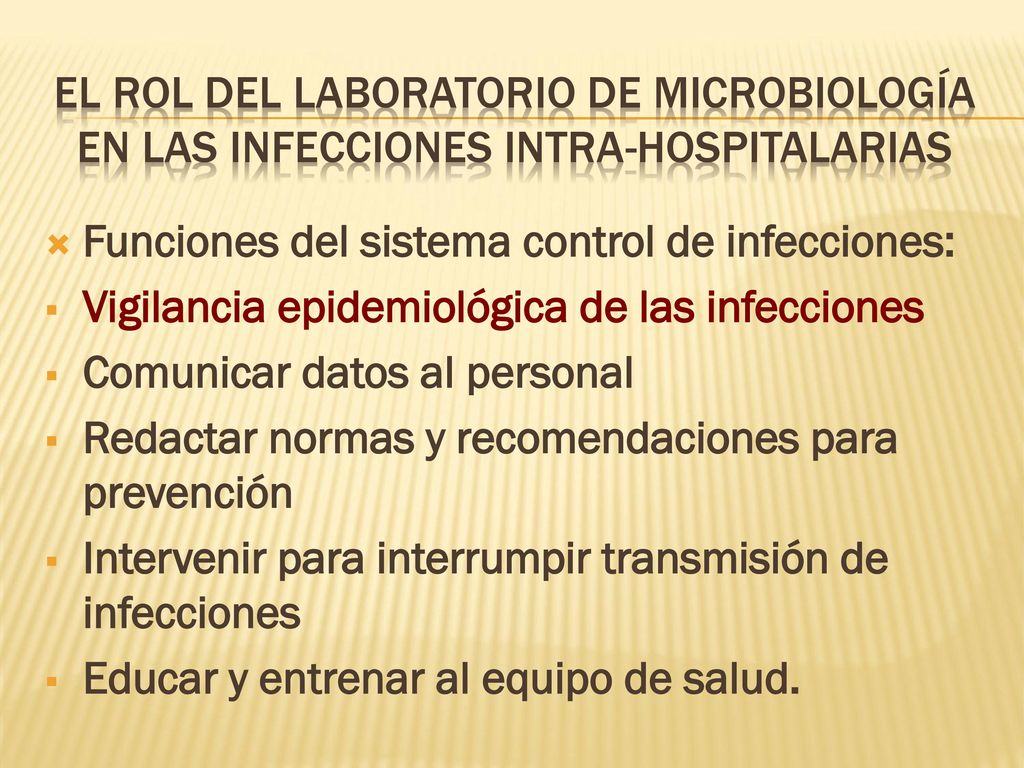 EL ROL DEL LABORATORIO DE MICROBIOLOGÍA EN LAS INFECCIONES INTRA-HOSPITALARIAS

Funciones del sistema control de infecciones:

Vigilancia epidemiológica de las infecciones

Comunicar datos al personal

Redactar normas y recomendaciones para prevención

Intervenir para interrumpir transmisión de infecciones

Educar y entrenar al equipo de salud.